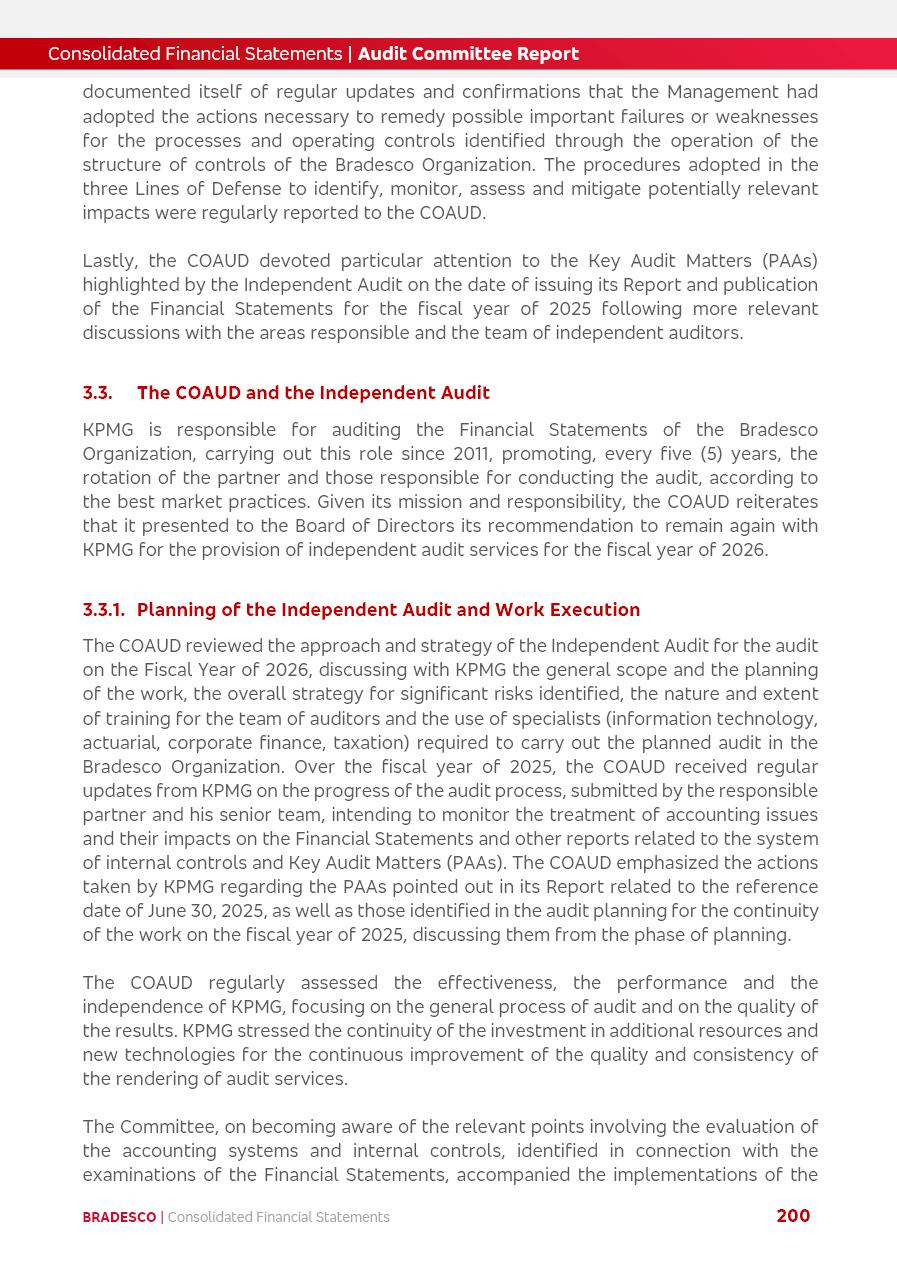 Consolidated Financial Statements | Audit Committee Report

documented itself of regular updates and confirmations that the Management had adopted the actions necessary to remedy possible important failures or weaknesses for the processes and operating controls identified through the operation of the structure of controls of the Bradesco Organization. The procedures adopted in the three Lines of Defense to identify, monitor, assess and mitigate potentially relevant impacts were regularly reported to the COAUD.

Lastly, the COAUD devoted particular attention to the Key Audit Matters (PAAs) highlighted by the Independent Audit on the date of issuing its Report and publication of the Financial Statements for the fiscal year of 2025 following more relevant discussions with the areas responsible and the team of independent auditors.

3.3. The COAUD and the Independent Audit

KPMG is responsible for auditing the Financial Statements of the Bradesco Organization, carrying out this role since 2011, promoting, every five (5) years, the rotation of the partner and those responsible for conducting the audit, according to the best market practices. Given its mission and responsibility, the COAUD reiterates that it presented to the Board of Directors its recommendation to remain again with KPMG for the provision of independent audit services for the fiscal year of 2026.

3.3.1. Planning of the Independent Audit and Work Execution

The COAUD reviewed the approach and strategy of the Independent Audit for the audit on the Fiscal Year of 2026, discussing with KPMG the general scope and the planning of the work, the overall strategy for significant risks identified, the nature and extent of training for the team of auditors and the use of specialists (information technology, actuarial, corporate finance, taxation) required to carry out the planned audit in the Bradesco Organization. Over the fiscal year of 2025, the COAUD received regular updates from KPMG on the progress of the audit process, submitted by the responsible partner and his senior team, intending to monitor the treatment of accounting issues and their impacts on the Financial Statements and other reports related to the system of internal controls and Key Audit Matters (PAAs). The COAUD emphasized the actions taken by KPMG regarding the PAAs pointed out in its Report related to the reference date of June 30, 2025, as well as those identified in the audit planning for the continuity of the work on the fiscal year of 2025, discussing them from the phase of planning.

The COAUD regularly assessed the effectiveness, the performance and the independence of KPMG, focusing on the general process of audit and on the quality of the results. KPMG stressed the continuity of the investment in additional resources and new technologies for the continuous improvement of the quality and consistency of the rendering of audit services.

The Committee, on becoming aware of the relevant points involving the evaluation of the accounting systems and internal controls, identified in connection with the examinations of the Financial Statements, accompanied the implementations of the

BRADESCO | Consolidated Financial Statements 200